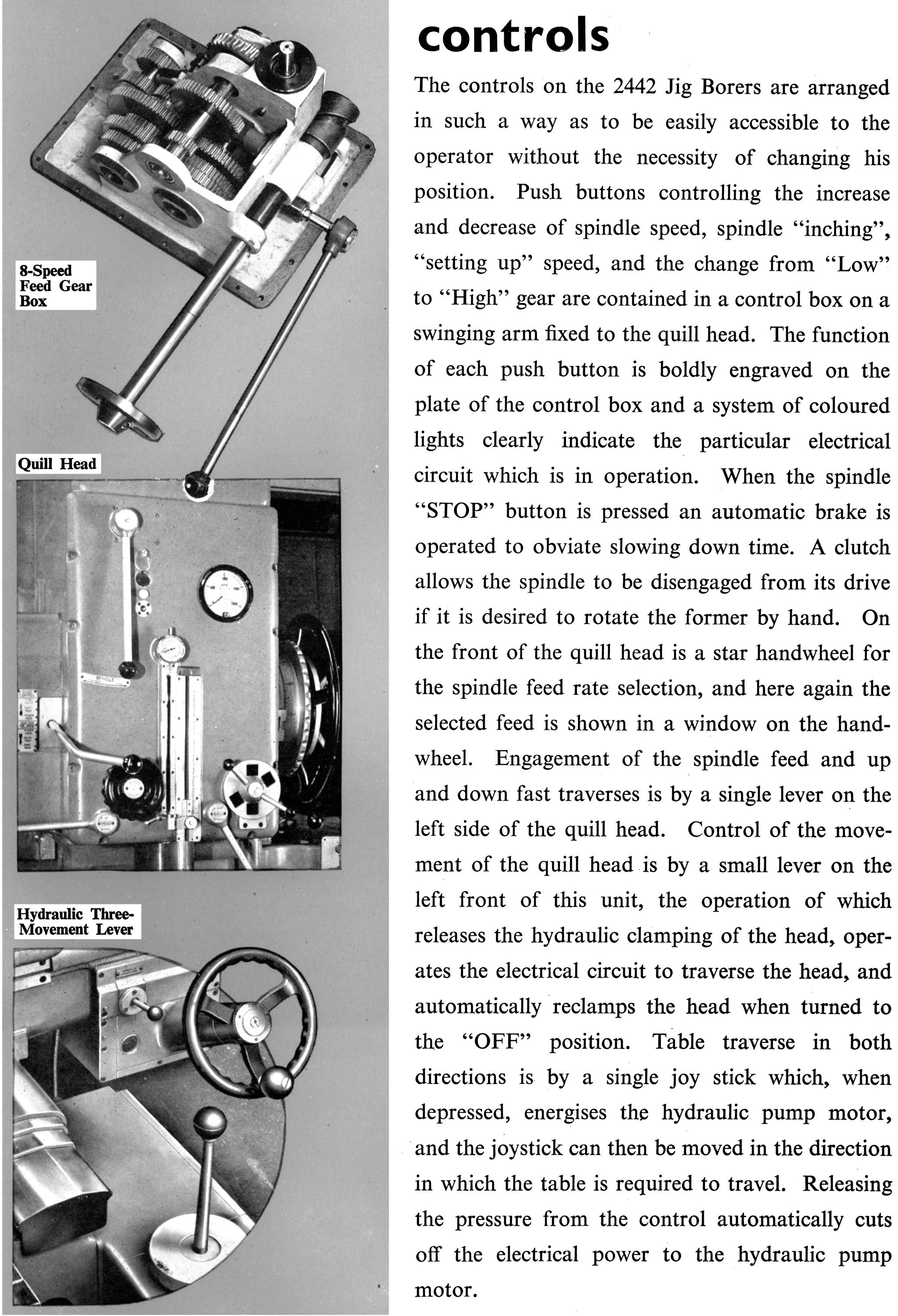 8-Speed Feed Gear Box

Quill Head

Hydraulic Three-Movement Lever

controls

The controls on the 2442 Jig Borers are arranged in such a way as to be easily accessible to the operator without the necessity of changing his position. Push buttons controlling the increase and decrease of spindle speed, spindle "inching", "setting up" speed, and the change from "Low" to "High" gear are contained in a control box on a swinging arm fixed to the quill head. The function of each push button is boldly engraved on the plate of the control box and a system of coloured lights clearly indicate the particular electrical circuit which is in operation. When the spindle "STOP" button is pressed an automatic brake is operated to obviate slowing down time. A clutch allows the spindle to be disengaged from its drive if it is desired to rotate the former by hand. On the front of the quill head is a star handwheel for the spindle feed rate selection, and here again the selected feed is shown in a window on the handwheel. Engagement of the spindle feed and up and down fast traverses is by a single lever on the left side of the quill head. Control of the movement of the quill head is by a small lever on the left front of this unit, the operation of which releases the hydraulic clamping of the head, operates the electrical circuit to traverse the head, and automatically reclamps the head when turned to the "OFF" position. Table traverse in both directions is by a single joy stick which, when depressed, energises the hydraulic pump motor, and the joystick can then be moved in the direction in which the table is required to travel. Releasing the pressure from the control automatically cuts off the electrical power to the hydraulic pump motor.